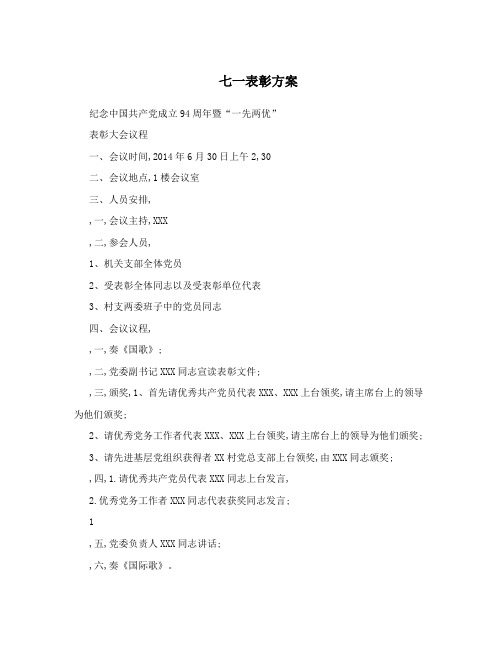 七一表彰方案

纪念中国共产党成立94周年暨“一先两优”

表彰大会议程

一、会议时间,2014年6月30日上午2,30

二、会议地点,1楼会议室

三、人员安排,

,一,会议主持,XXX

,二,参会人员,

1、机关支部全体党员

2、受表彰全体同志以及受表彰单位代表

3、村支两委班子中的党员同志

四、会议议程,

,一,奏《国歌》;

,二,党委副书记XXX同志宣读表彰文件;

,三,颁奖,1、首先请优秀共产党员代表XXX、XXX上台领奖,请主席台上的领导为他们颁奖;

2、请优秀党务工作者代表XXX、XXX上台领奖,请主席台上的领导为他们颁奖;

3、请先进基层党组织获得者XX村党总支部上台领奖,由XXX同志颁奖;

,四,1.请优秀共产党员代表XXX同志上台发言,

2.优秀党务工作者XXX同志代表获奖同志发言;

1

,五,党委负责人XXX同志讲话;

,六,奏《国际歌》。